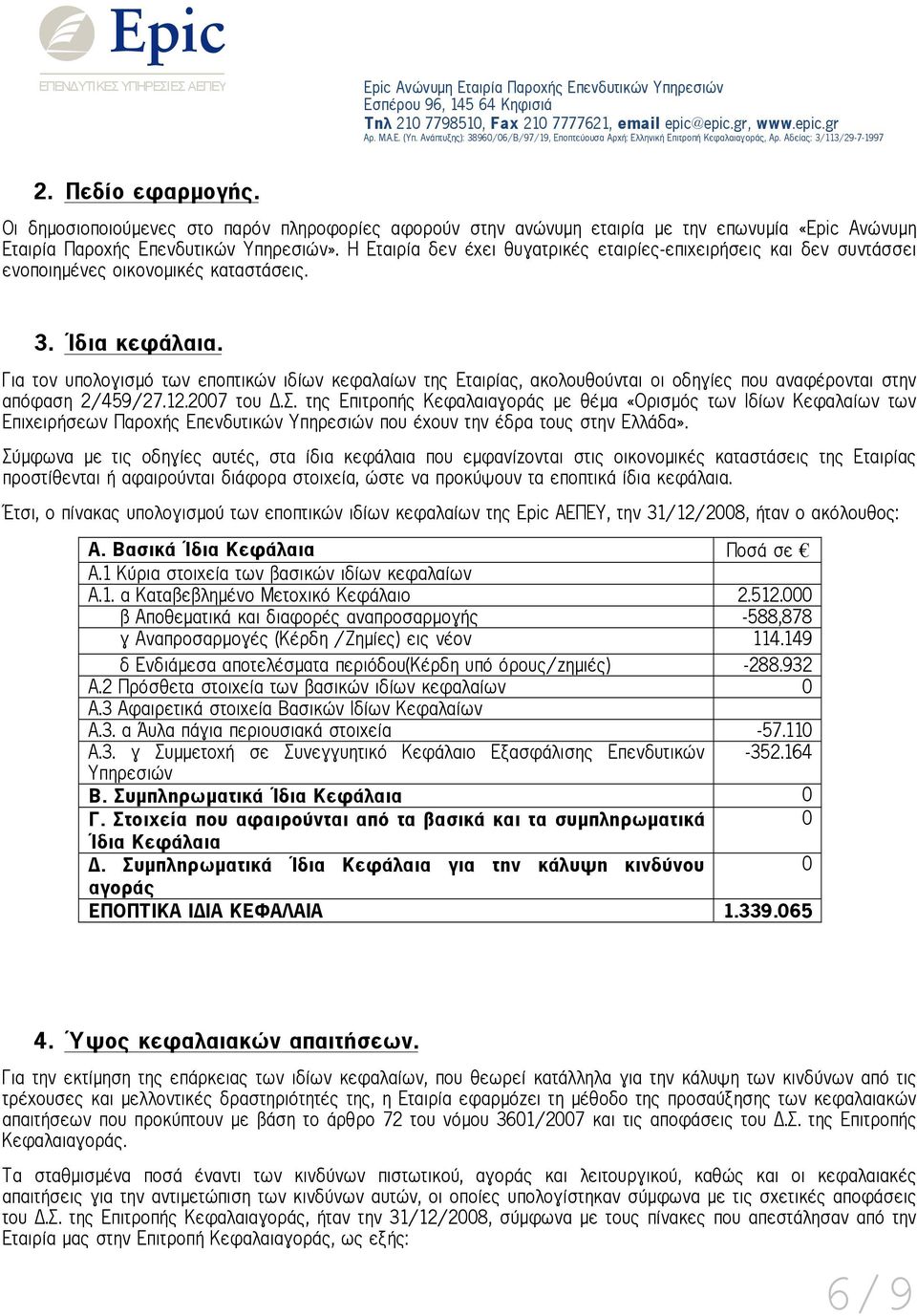 Epic
ΕΠΕΝΔΥΤΙΚΕΣ ΥΠΗΡΕΣΙΕΣ ΑΕΠΕΥ

Epic Ανώνυμη Εταιρία Παροχής Επενδυτικών Υπηρεσιών
Εσπέρου 96, 145 64 Κηφισιά
Τηλ 210 7798510, Fax 210 7777621, email epic@epic.gr, www.epic.gr
Αρ. Μ.Α.Ε. (Υπ. Ανάπτυξης): 38960/06/Β/97/19, Εποπτεύουσα Αρχή: Ελληνική Επιτροπή Κεφαλαιαγοράς, Αρ. Αδείας: 3/113/29-7-1997

2. Πεδίο εφαρμογής.

Οι δημοσιοποιούμενες στο παρόν πληροφορίες αφορούν στην ανώνυμη εταιρία με την επωνυμία «Epic Ανώνυμη Εταιρία Παροχής Επενδυτικών Υπηρεσιών». Η Εταιρία δεν έχει θυγατρικές εταιρίες-επιχειρήσεις και δεν συντάσσει ενοποιημένες οικονομικές καταστάσεις.

3. Ίδια κεφάλαια.

Για τον υπολογισμό των εποπτικών ιδίων κεφαλαίων της Εταιρίας, ακολουθούνται οι οδηγίες που αναφέρονται στην απόφαση 2/459/27.12.2007 του Δ.Σ. της Επιτροπής Κεφαλαιαγοράς με θέμα «Ορισμός των Ιδίων Κεφαλαίων των Επιχειρήσεων Παροχής Επενδυτικών Υπηρεσιών που έχουν την έδρα τους στην Ελλάδα».

Σύμφωνα με τις οδηγίες αυτές, στα ίδια κεφάλαια που εμφανίζονται στις οικονομικές καταστάσεις της Εταιρίας προστίθενται ή αφαιρούνται διάφορα στοιχεία, ώστε να προκύψουν τα εποπτικά ίδια κεφάλαια.

Έτσι, ο πίνακας υπολογισμού των εποπτικών ιδίων κεφαλαίων της Epic ΑΕΠΕΥ, την 31/12/2008, ήταν ο ακόλουθος:

| Α. Βασικά Ίδια Κεφάλαια | Ποσά σε € |
|---|---|
| Α.1 Κύρια στοιχεία των βασικών ιδίων κεφαλαίων | |
| Α.1. α Καταβεβλημένο Μετοχικό Κεφάλαιο | 2.512.000 |
| β Αποθεματικά και διαφορές αναπροσαρμογής | -588,878 |
| γ Αναπροσαρμογές (Κέρδη /Ζημίες) εις νέον | 114.149 |
| δ Ενδιάμεσα αποτελέσματα περιόδου(Κέρδη υπό όρους/ζημιές) | -288.932 |
| Α.2 Πρόσθετα στοιχεία των βασικών ιδίων κεφαλαίων | 0 |
| Α.3 Αφαιρετικά στοιχεία Βασικών Ιδίων Κεφαλαίων | |
| Α.3. α Άυλα πάγια περιουσιακά στοιχεία | -57.110 |
| Α.3. γ Συμμετοχή σε Συνεγγυητικό Κεφάλαιο Εξασφάλισης Επενδυτικών Υπηρεσιών | -352.164 |
| Β. Συμπληρωματικά Ίδια Κεφάλαια | 0 |
| Γ. Στοιχεία που αφαιρούνται από τα βασικά και τα συμπληρωματικά Ίδια Κεφάλαια | 0 |
| Δ. Συμπληρωματικά Ίδια Κεφάλαια για την κάλυψη κινδύνου αγοράς | 0 |
| ΕΠΟΠΤΙΚΑ ΙΔΙΑ ΚΕΦΑΛΑΙΑ | 1.339.065 |

4. Ύψος κεφαλαιακών απαιτήσεων.

Για την εκτίμηση της επάρκειας των ιδίων κεφαλαίων, που θεωρεί κατάλληλα για την κάλυψη των κινδύνων από τις τρέχουσες και μελλοντικές δραστηριότητές της, η Εταιρία εφαρμόζει τη μέθοδο της προσαύξησης των κεφαλαιακών απαιτήσεων που προκύπτουν με βάση το άρθρο 72 του νόμου 3601/2007 και τις αποφάσεις του Δ.Σ. της Επιτροπής Κεφαλαιαγοράς.

Τα σταθμισμένα ποσά έναντι των κινδύνων πιστωτικού, αγοράς και λειτουργικού, καθώς και οι κεφαλαιακές απαιτήσεις για την αντιμετώπιση των κινδύνων αυτών, οι οποίες υπολογίστηκαν σύμφωνα με τις σχετικές αποφάσεις του Δ.Σ. της Επιτροπής Κεφαλαιαγοράς, ήταν την 31/12/2008, σύμφωνα με τους πίνακες που απεστάλησαν από την Εταιρία μας στην Επιτροπή Κεφαλαιαγοράς, ως εξής:

6/9